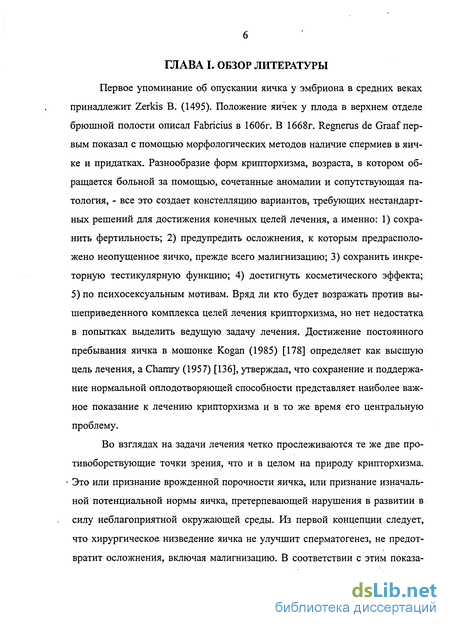 6

ГЛАВА I. ОБЗОР ЛИТЕРАТУРЫ

Первое упоминание об опускании яичка у эмбриона в средних веках принадлежит Zerkis B. (1495). Положение яичек у плода в верхнем отделе брюшной полости описал Fabricius в 1606г. В 1668г. Regnerus de Graaf первым показал с помощью морфологических методов наличие спермиев в яичке и придатках. Разнообразие форм крипторхизма, возраста, в котором обращается больной за помощью, сочетанные аномалии и сопутствующая патология, - все это создает констелляцию вариантов, требующих нестандартных решений для достижения конечных целей лечения, а именно: 1) сохранить фертильность; 2) предупредить осложнения, к которым предрасположено неопущенное яичко, прежде всего малигнизацию; 3) сохранить инкреторную тестикулярную функцию; 4) достигнуть косметического эффекта; 5) по психосексуальным мотивам. Вряд ли кто будет возражать против вышеприведенного комплекса целей лечения крипторхизма, но нет недостатка в попытках выделить ведущую задачу лечения. Достижение постоянного пребывания яичка в мошонке Kogan (1985) [178] определяет как высшую цель лечения, а Chamry (1957) [136], утверждал, что сохранение и поддержание нормальной оплодотворяющей способности представляет наиболее важное показание к лечению крипторхизма и в то же время его центральную проблему.

Во взглядах на задачи лечения четко прослеживаются те же две противоборствующие точки зрения, что и в целом на природу крипторхизма. Это или признание врожденной порочности яичка, или признание изначальной потенциальной нормы яичка, претерпевающей нарушения в развитии в силу неблагоприятной окружающей среды. Из первой концепции следует, что хирургическое низведение яичка не улучшит сперматогенез, не предотвратит осложнения, включая малигнизацию. В соответствии с этим показа-

dsLib.net
библиотека диссертаций